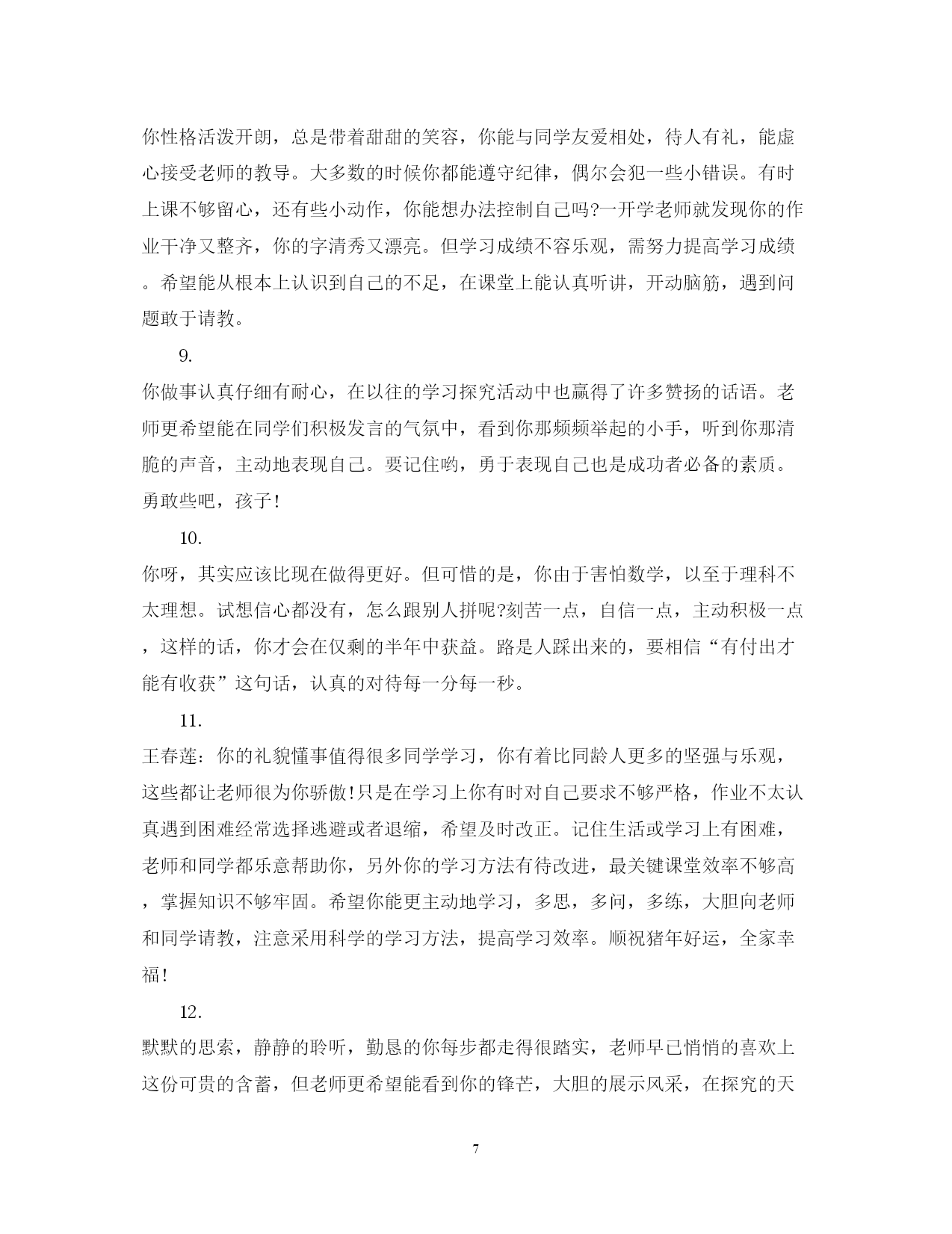 你性格活泼开朗，总是带着甜甜的笑容，你能与同学友爱相处，待人有礼，能虚心接受老师的教导。大多数的时候你都能遵守纪律，偶尔会犯一些小错误。有时上课不够留心，还有些小动作，你能想办法控制自己吗?一开学老师就发现你的作业干净又整齐，你的字清秀又漂亮。但学习成绩不容乐观，需努力提高学习成绩。希望能从根本上认识到自己的不足，在课堂上能认真听讲，开动脑筋，遇到问题敢于请教。

9.

你做事认真仔细有耐心，在以往的学习探究活动中也赢得了许多赞扬的话语。老师更希望能在同学们积极发言的气氛中，看到你那频频举起的小手，听到你那清脆的声音，主动地表现自己。要记住哟，勇于表现自己也是成功者必备的素质。勇敢些吧，孩子!

10.

你呀，其实应该比现在做得更好。但可惜的是，你由于害怕数学，以至于理科不太理想。试想信心都没有，怎么跟别人拼呢?刻苦一点，自信一点，主动积极一点，这样的话，你才会在仅剩的半年中获益。路是人踩出来的，要相信“有付出才能有收获”这句话，认真的对待每一分每一秒。

11.

王春莲：你的礼貌懂事值得很多同学学习，你有着比同龄人更多的坚强与乐观，这些都让老师很为你骄傲!只是在学习上你有时对自己要求不够严格，作业不太认真遇到困难经常选择逃避或者退缩，希望及时改正。记住生活或学习上有困难，老师和同学都乐意帮助你，另外你的学习方法有待改进，最关键课堂效率不够高，掌握知识不够牢固。希望你能更主动地学习，多思，多问，多练，大胆向老师和同学请教，注意采用科学的学习方法，提高学习效率。顺祝猪年好运，全家幸福!

12.

默默的思索，静静的聆听，勤恳的你每步都走得很踏实，老师早已悄悄的喜欢上这份可贵的含蓄，但老师更希望能看到你的锋芒，大胆的展示风采，在探究的天

7